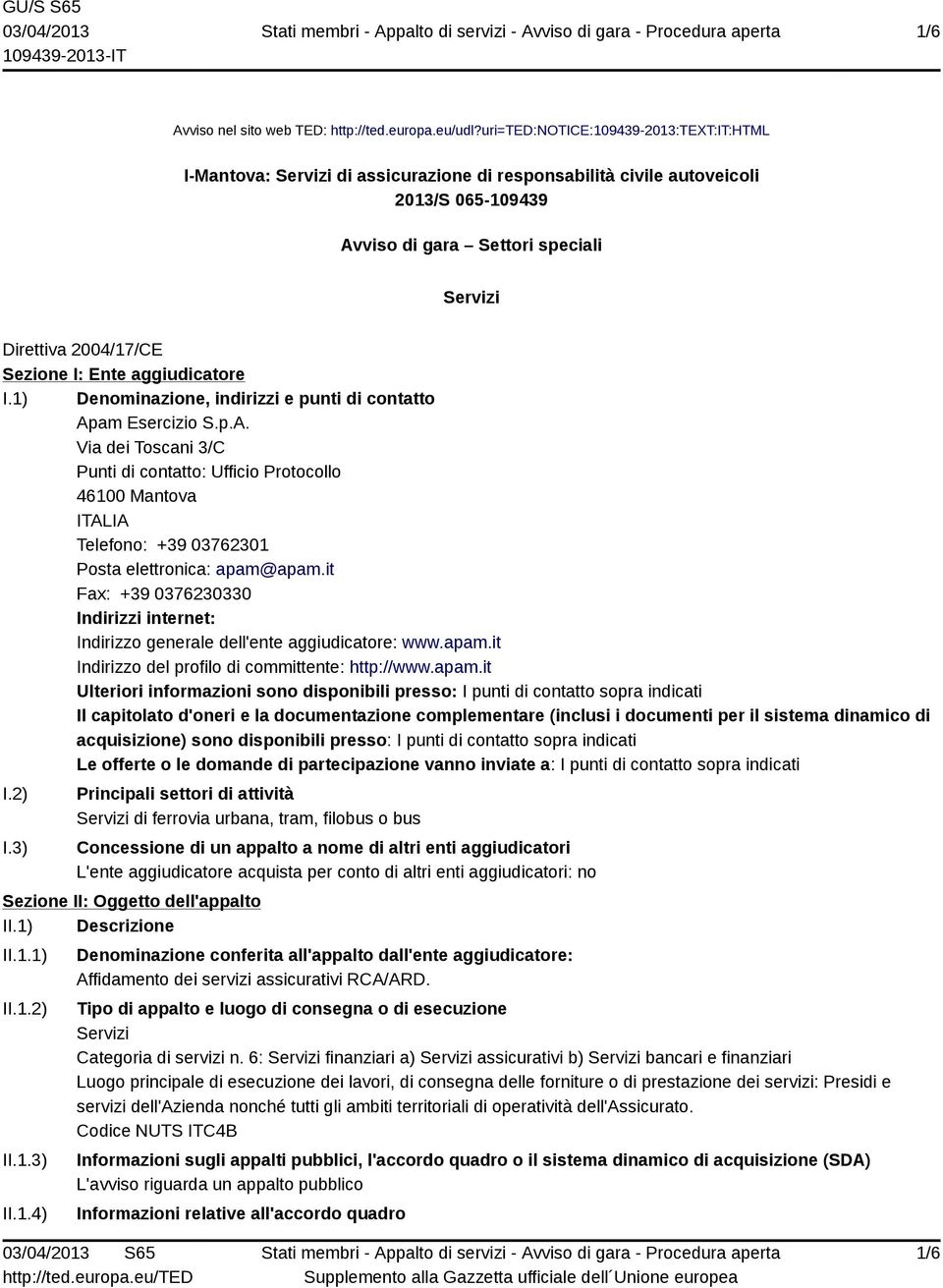 GU/S S65
03/04/2013
109439-2013-IT

Stati membri - Appalto di servizi - Avviso di gara - Procedura aperta

1/6

Avviso nel sito web TED: http://ted.europa.eu/udl?uri=TED:NOTICE:109439-2013:TEXT:IT:HTML

I-Mantova: Servizi di assicurazione di responsabilità civile autoveicoli
2013/S 065-109439

Avviso di gara – Settori speciali

Servizi

Direttiva 2004/17/CE
Sezione I: Ente aggiudicatore
I.1) Denominazione, indirizzi e punti di contatto
Apam Esercizio S.p.A.
Via dei Toscani 3/C
Punti di contatto: Ufficio Protocollo
46100 Mantova
ITALIA
Telefono: +39 03762301
Posta elettronica: apam@apam.it
Fax: +39 0376230330
Indirizzi internet:
Indirizzo generale dell'ente aggiudicatore: www.apam.it
Indirizzo del profilo di committente: http://www.apam.it
Ulteriori informazioni sono disponibili presso: I punti di contatto sopra indicati
Il capitolato d'oneri e la documentazione complementare (inclusi i documenti per il sistema dinamico di acquisizione) sono disponibili presso: I punti di contatto sopra indicati
Le offerte o le domande di partecipazione vanno inviate a: I punti di contatto sopra indicati
I.2) Principali settori di attività
Servizi di ferrovia urbana, tram, filobus o bus
I.3) Concessione di un appalto a nome di altri enti aggiudicatori
L'ente aggiudicatore acquista per conto di altri enti aggiudicatori: no
Sezione II: Oggetto dell'appalto
II.1) Descrizione
II.1.1) Denominazione conferita all'appalto dall'ente aggiudicatore:
Affidamento dei servizi assicurativi RCA/ARD.
II.1.2) Tipo di appalto e luogo di consegna o di esecuzione
Servizi
Categoria di servizi n. 6: Servizi finanziari a) Servizi assicurativi b) Servizi bancari e finanziari
Luogo principale di esecuzione dei lavori, di consegna delle forniture o di prestazione dei servizi: Presidi e servizi dell'Azienda nonché tutti gli ambiti territoriali di operatività dell'Assicurato.
Codice NUTS ITC4B
II.1.3) Informazioni sugli appalti pubblici, l'accordo quadro o il sistema dinamico di acquisizione (SDA)
L'avviso riguarda un appalto pubblico
II.1.4) Informazioni relative all'accordo quadro

03/04/2013 S65
http://ted.europa.eu/TED
Stati membri - Appalto di servizi - Avviso di gara - Procedura aperta
Supplemento alla Gazzetta ufficiale dell´Unione europea
1/6